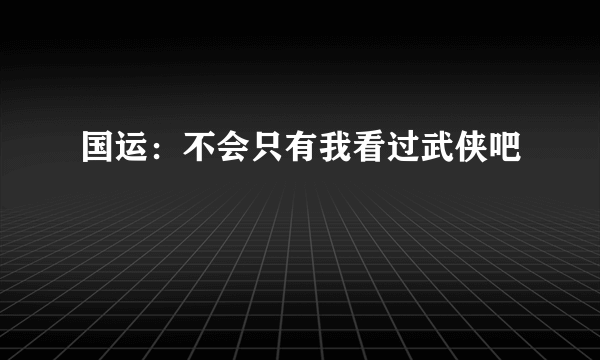 国运：不会只有我看过武侠吧